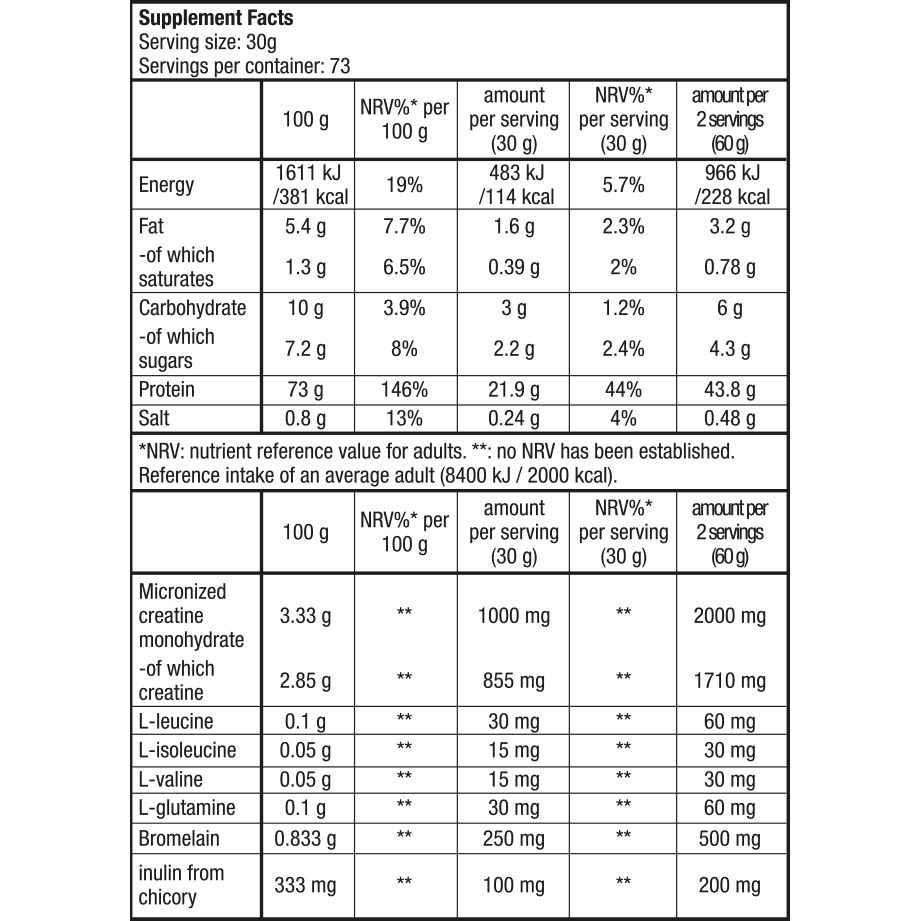 Supplement Facts
Serving size: 30g
Servings per container: 73

| | 100 g | NRV%* per 100 g | amount per serving (30 g) | NRV%* per serving (30 g) | amount per 2 servings (60 g) |
|---|---|---|---|---|---|
| Energy | 1611 kJ /381 kcal | 19% | 483 kJ /114 kcal | 5.7% | 966 kJ /228 kcal |
| Fat | 5.4 g | 7.7% | 1.6 g | 2.3% | 3.2 g |
| -of which saturates | 1.3 g | 6.5% | 0.39 g | 2% | 0.78 g |
| Carbohydrate | 10 g | 3.9% | 3 g | 1.2% | 6 g |
| -of which sugars | 7.2 g | 8% | 2.2 g | 2.4% | 4.3 g |
| Protein | 73 g | 146% | 21.9 g | 44% | 43.8 g |
| Salt | 0.8 g | 13% | 0.24 g | 4% | 0.48 g |

*NRV: nutrient reference value for adults. **: no NRV has been established. Reference intake of an average adult (8400 kJ / 2000 kcal).

| | 100 g | NRV%* per 100 g | amount per serving (30 g) | NRV%* per serving (30 g) | amount per 2 servings (60 g) |
|---|---|---|---|---|---|
| Micronized creatine monohydrate | 3.33 g | ** | 1000 mg | ** | 2000 mg |
| -of which creatine | 2.85 g | ** | 855 mg | ** | 1710 mg |
| L-leucine | 0.1 g | ** | 30 mg | ** | 60 mg |
| L-isoleucine | 0.05 g | ** | 15 mg | ** | 30 mg |
| L-valine | 0.05 g | ** | 15 mg | ** | 30 mg |
| L-glutamine | 0.1 g | ** | 30 mg | ** | 60 mg |
| Bromelain | 0.833 g | ** | 250 mg | ** | 500 mg |
| inulin from chicory | 333 mg | ** | 100 mg | ** | 200 mg |